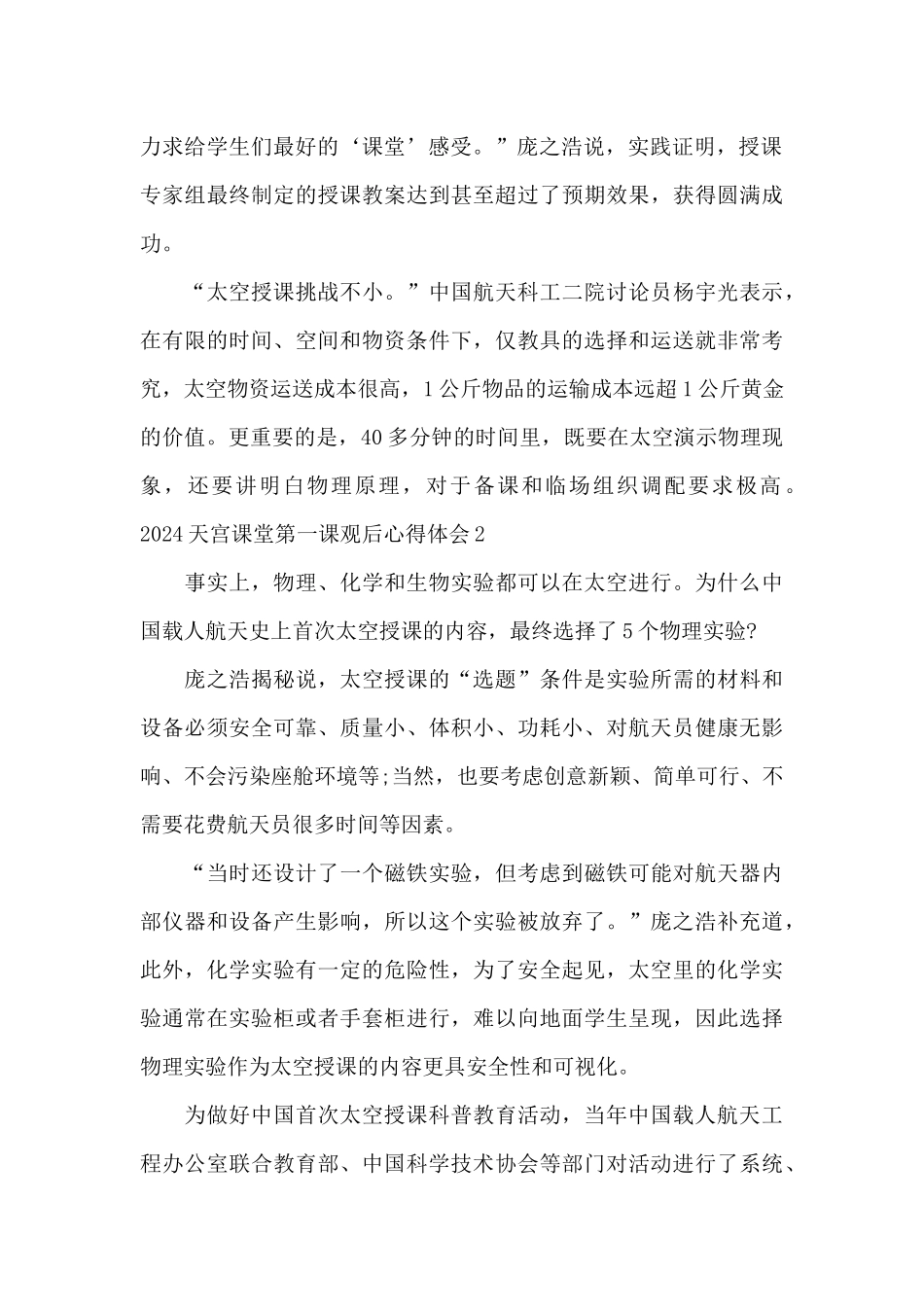 力求给学生们最好的‘课堂’感受。”庞之浩说，实践证明，授课专家组最终制定的授课教案达到甚至超过了预期效果，获得圆满成功。

“太空授课挑战不小。”中国航天科工二院讨论员杨宇光表示，在有限的时间、空间和物资条件下，仅教具的选择和运送就非常考究，太空物资运送成本很高，1公斤物品的运输成本远超1公斤黄金的价值。更重要的是，40多分钟的时间里，既要在太空演示物理现象，还要讲明白物理原理，对于备课和临场组织调配要求极高。

2024天宫课堂第一课观后心得体会2

事实上，物理、化学和生物实验都可以在太空进行。为什么中国载人航天史上首次太空授课的内容，最终选择了5个物理实验?

庞之浩揭秘说，太空授课的“选题”条件是实验所需的材料和设备必须安全可靠、质量小、体积小、功耗小、对航天员健康无影响、不会污染座舱环境等;当然，也要考虑创意新颖、简单可行、不需要花费航天员很多时间等因素。

“当时还设计了一个磁铁实验，但考虑到磁铁可能对航天器内部仪器和设备产生影响，所以这个实验被放弃了。”庞之浩补充道，此外，化学实验有一定的危险性，为了安全起见，太空里的化学实验通常在实验柜或者手套柜进行，难以向地面学生呈现，因此选择物理实验作为太空授课的内容更具安全性和可视化。

为做好中国首次太空授课科普教育活动，当年中国载人航天工程办公室联合教育部、中国科学技术协会等部门对活动进行了系统、